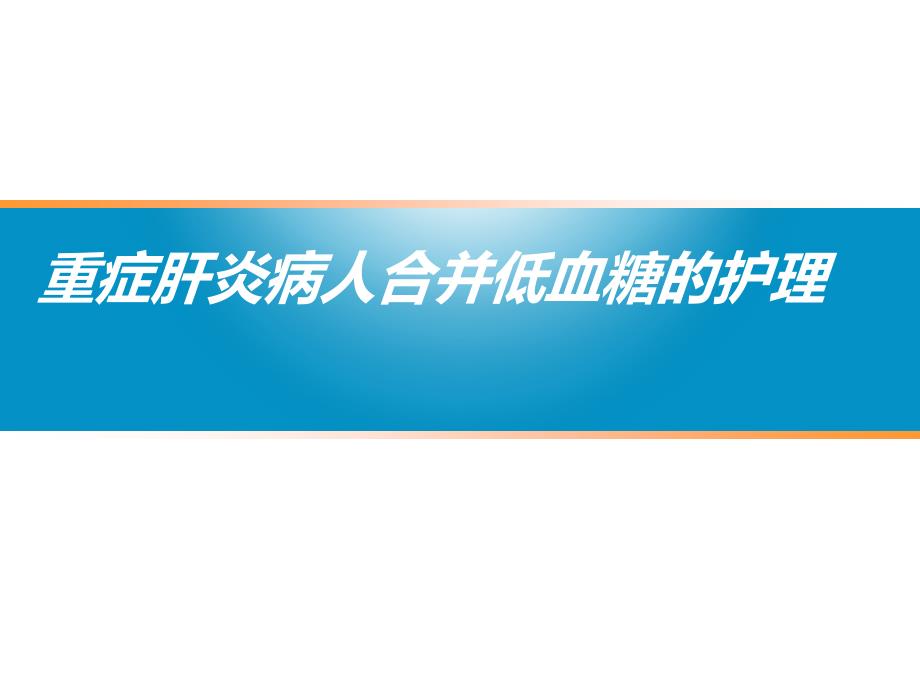 重症肝炎病人合并低血糖的护理